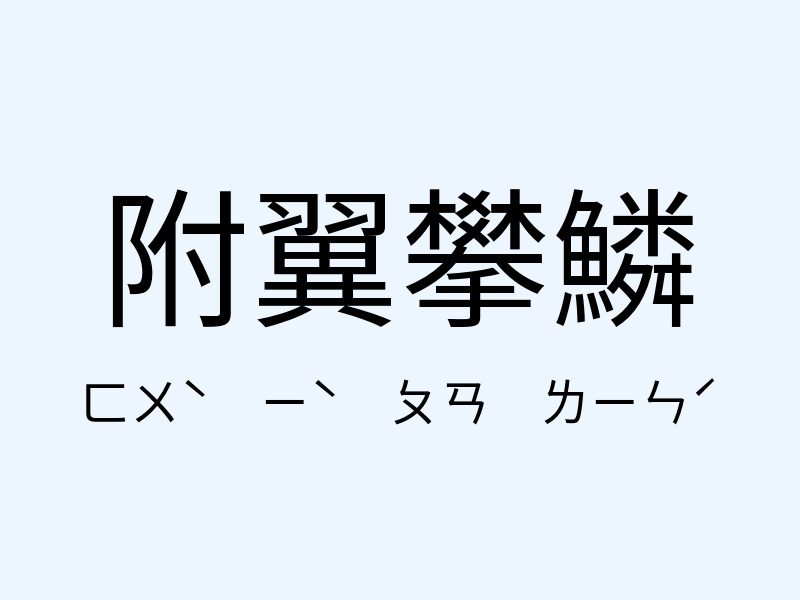 附翼攀鱗

ㄈㄨˋ ㄧˋ ㄆㄢ ㄌㄧㄣˊ